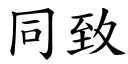 同致